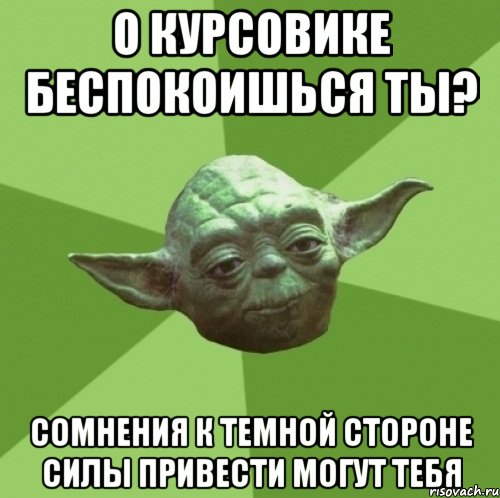 О КУРСОВИКЕ БЕСПОКОИШЬСЯ ТЫ?

СОМНЕНИЯ К ТЕМНОЙ СТОРОНЕ СИЛЫ ПРИВЕСТИ МОГУТ ТЕБЯ

risovach.ru